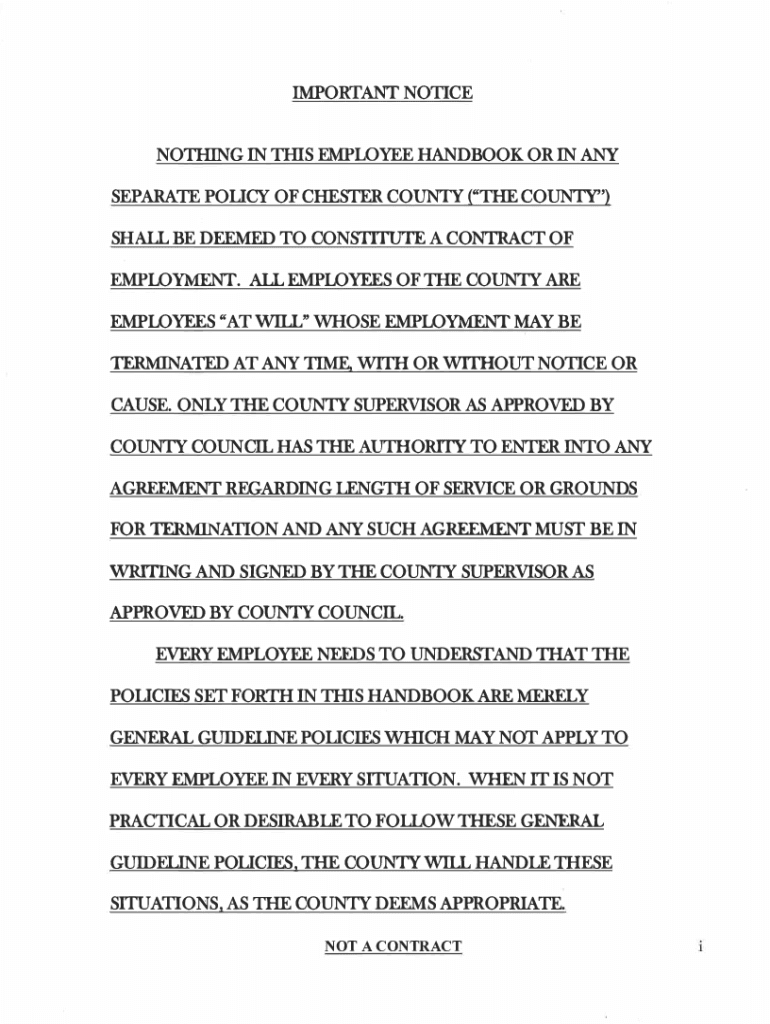 IMPORTANT NOTICE

NOTHING IN THIS EMPLOYEE HANDBOOK OR IN ANY SEPARATE POLICY OF CHESTER COUNTY ("THE COUNTY") SHALL BE DEEMED TO CONSTITUTE A CONTRACT OF EMPLOYMENT. ALL EMPLOYEES OF THE COUNTY ARE EMPLOYEES "AT WILL" WHOSE EMPLOYMENT MAY BE TERMINATED AT ANY TIME, WITH OR WITHOUT NOTICE OR CAUSE. ONLY THE COUNTY SUPERVISOR AS APPROVED BY COUNTY COUNCIL HAS THE AUTHORITY TO ENTER INTO ANY AGREEMENT REGARDING LENGTH OF SERVICE OR GROUNDS FOR TERMINATION AND ANY SUCH AGREEMENT MUST BE IN WRITING AND SIGNED BY THE COUNTY SUPERVISOR AS APPROVED BY COUNTY COUNCIL.

EVERY EMPLOYEE NEEDS TO UNDERSTAND THAT THE POLICIES SET FORTH IN THIS HANDBOOK ARE MERELY GENERAL GUIDELINE POLICIES WHICH MAY NOT APPLY TO EVERY EMPLOYEE IN EVERY SITUATION. WHEN IT IS NOT PRACTICAL OR DESIRABLE TO FOLLOW THESE GENERAL GUIDELINE POLICIES, THE COUNTY WILL HANDLE THESE SITUATIONS, AS THE COUNTY DEEMS APPROPRIATE.

NOT A CONTRACT

i